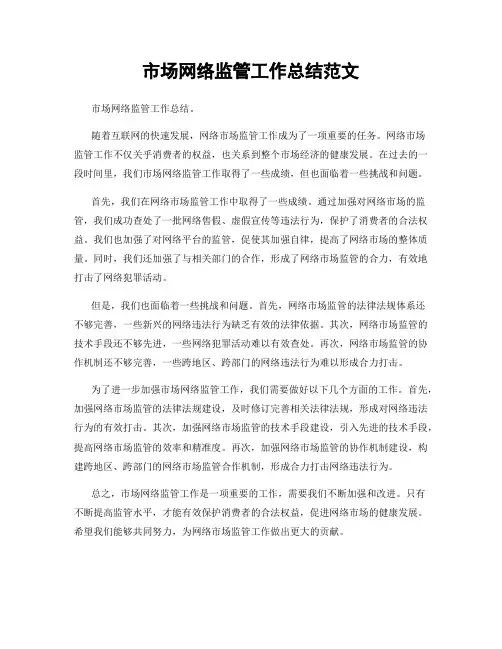 市场网络监管工作总结范文

市场网络监管工作总结。

随着互联网的快速发展，网络市场监管工作成为了一项重要的任务。网络市场监管工作不仅关乎消费者的权益，也关系到整个市场经济的健康发展。在过去的一段时间里，我们市场网络监管工作取得了一些成绩，但也面临着一些挑战和问题。

首先，我们在网络市场监管工作中取得了一些成绩。通过加强对网络市场的监管，我们成功查处了一批网络售假、虚假宣传等违法行为，保护了消费者的合法权益。我们也加强了对网络平台的监管，促使其加强自律，提高了网络市场的整体质量。同时，我们还加强了与相关部门的合作，形成了网络市场监管的合力，有效地打击了网络犯罪活动。

但是，我们也面临着一些挑战和问题。首先，网络市场监管的法律法规体系还不够完善，一些新兴的网络违法行为缺乏有效的法律依据。其次，网络市场监管的技术手段还不够先进，一些网络犯罪活动难以有效查处。再次，网络市场监管的协作机制还不够完善，一些跨地区、跨部门的网络违法行为难以形成合力打击。

为了进一步加强市场网络监管工作，我们需要做好以下几个方面的工作。首先，加强网络市场监管的法律法规建设，及时修订完善相关法律法规，形成对网络违法行为的有效打击。其次，加强网络市场监管的技术手段建设，引入先进的技术手段，提高网络市场监管的效率和精准度。再次，加强网络市场监管的协作机制建设，构建跨地区、跨部门的网络市场监管合作机制，形成合力打击网络违法行为。

总之，市场网络监管工作是一项重要的工作，需要我们不断加强和改进。只有不断提高监管水平，才能有效保护消费者的合法权益，促进网络市场的健康发展。希望我们能够共同努力，为网络市场监管工作做出更大的贡献。